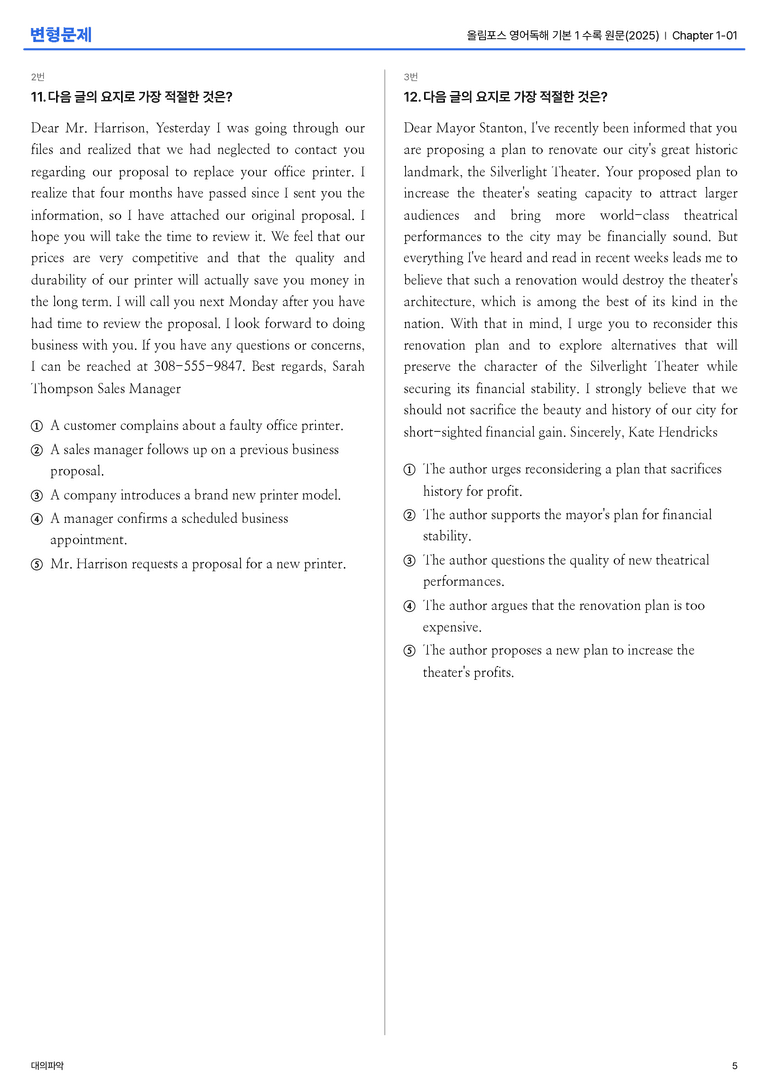 변형문제

올림포스 영어독해 기본 1 수록 원문(2025) | Chapter 1-01

2번

11. 다음 글의 요지로 가장 적절한 것은?

Dear Mr. Harrison, Yesterday I was going through our files and realized that we had neglected to contact you regarding our proposal to replace your office printer. I realize that four months have passed since I sent you the information, so I have attached our original proposal. I hope you will take the time to review it. We feel that our prices are very competitive and that the quality and durability of our printer will actually save you money in the long term. I will call you next Monday after you have had time to review the proposal. I look forward to doing business with you. If you have any questions or concerns, I can be reached at 308-555-9847. Best regards, Sarah Thompson Sales Manager

① A customer complains about a faulty office printer.
② A sales manager follows up on a previous business proposal.
③ A company introduces a brand new printer model.
④ A manager confirms a scheduled business appointment.
⑤ Mr. Harrison requests a proposal for a new printer.

3번

12. 다음 글의 요지로 가장 적절한 것은?

Dear Mayor Stanton, I've recently been informed that you are proposing a plan to renovate our city's great historic landmark, the Silverlight Theater. Your proposed plan to increase the theater's seating capacity to attract larger audiences and bring more world-class theatrical performances to the city may be financially sound. But everything I've heard and read in recent weeks leads me to believe that such a renovation would destroy the theater's architecture, which is among the best of its kind in the nation. With that in mind, I urge you to reconsider this renovation plan and to explore alternatives that will preserve the character of the Silverlight Theater while securing its financial stability. I strongly believe that we should not sacrifice the beauty and history of our city for short-sighted financial gain. Sincerely, Kate Hendricks

① The author urges reconsidering a plan that sacrifices history for profit.
② The author supports the mayor's plan for financial stability.
③ The author questions the quality of new theatrical performances.
④ The author argues that the renovation plan is too expensive.
⑤ The author proposes a new plan to increase the theater's profits.

대의파악

5